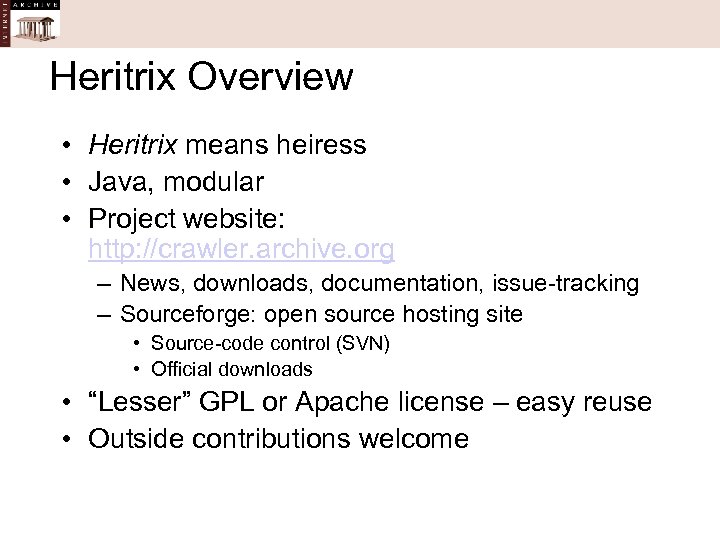 INTERNET ARCHIVE

Heritrix Overview

• Heritrix means heiress
• Java, modular
• Project website: http://crawler.archive.org
  – News, downloads, documentation, issue-tracking
  – Sourceforge: open source hosting site
    • Source-code control (SVN)
    • Official downloads
• “Lesser” GPL or Apache license – easy reuse
• Outside contributions welcome